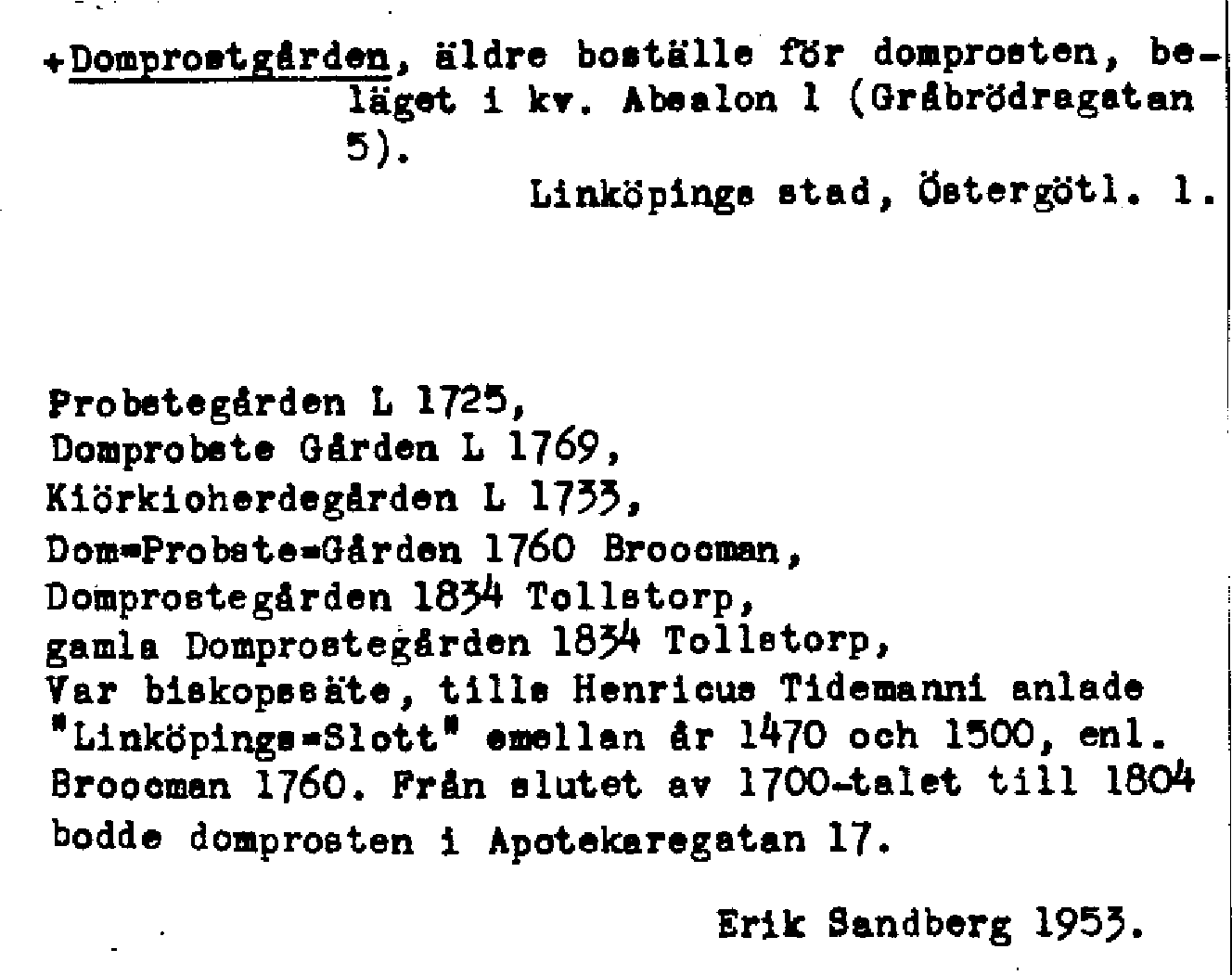 +Domprostgården, äldre boställe för domprosten, beläget i kv. Absalon 1 (Gråbrödragatan 5).

Linköpings stad, Östergötl. l.

Probstegården L 1725,
Domprobste Gården L 1769,
Kiörkioherdegården L 1733,
Dom=Probste=Gården 1760 Broocman,
Domprostegården 1834 Tollstorp,
gamla Domprostegården 1834 Tollstorp,
Var biskopssäte, tills Henricus Tidemanni anlade "Linköpings=Slott" emellan år 1470 och 1500, enl. Broocman 1760. Från slutet av 1700-talet till 1804 bodde domprosten i Apotekaregatan 17.

Erik Sandberg 1953.